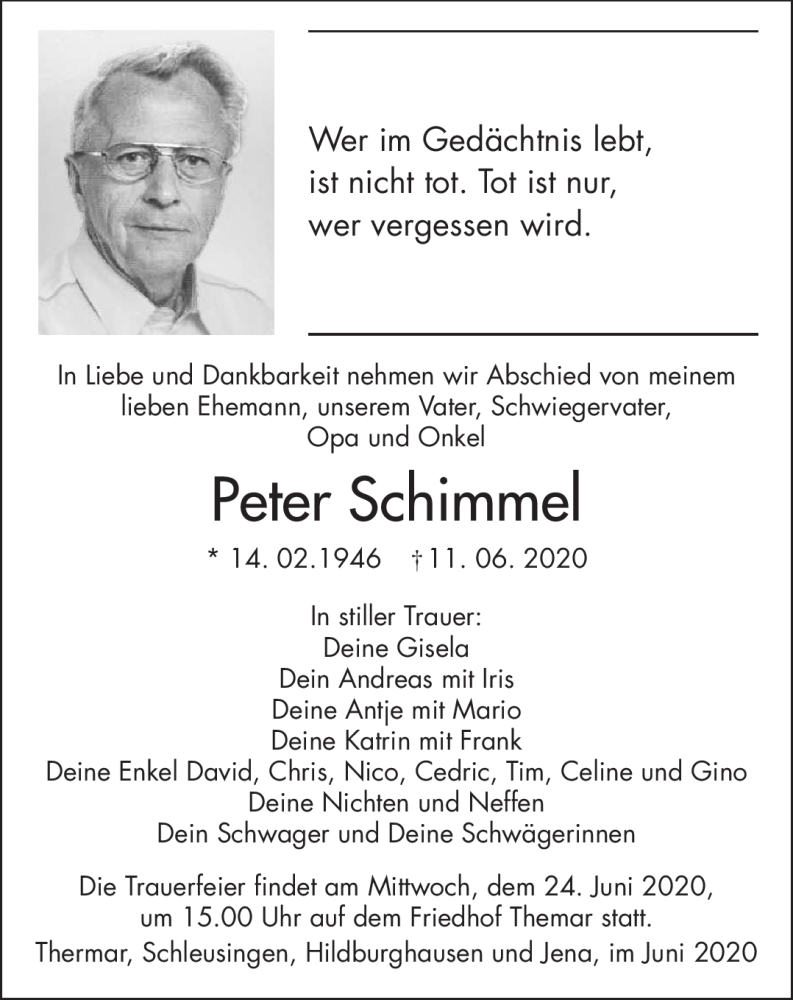 Wer im Gedächtnis lebt, ist nicht tot. Tot ist nur, wer vergessen wird.

In Liebe und Dankbarkeit nehmen wir Abschied von meinem lieben Ehemann, unserem Vater, Schwiegervater, Opa und Onkel

Peter Schimmel

* 14. 02.1946 † 11. 06. 2020

In stiller Trauer:
Deine Gisela
Dein Andreas mit Iris
Deine Antje mit Mario
Deine Katrin mit Frank
Deine Enkel David, Chris, Nico, Cedric, Tim, Celine und Gino
Deine Nichten und Neffen
Dein Schwager und Deine Schwägerinnen

Die Trauerfeier findet am Mittwoch, dem 24. Juni 2020, um 15.00 Uhr auf dem Friedhof Themar statt.
Thermar, Schleusingen, Hildburghausen und Jena, im Juni 2020